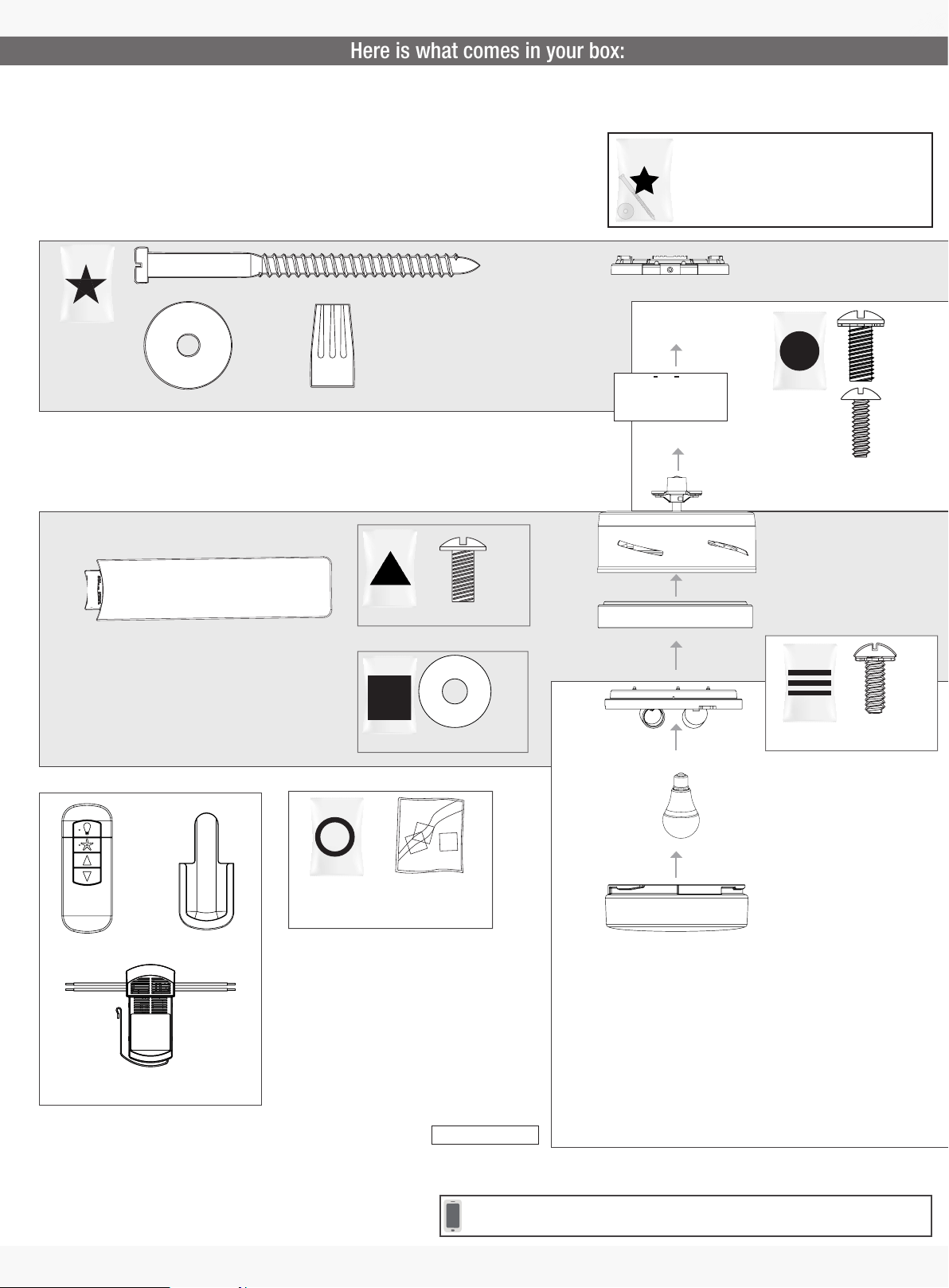 Here is what comes in your box: